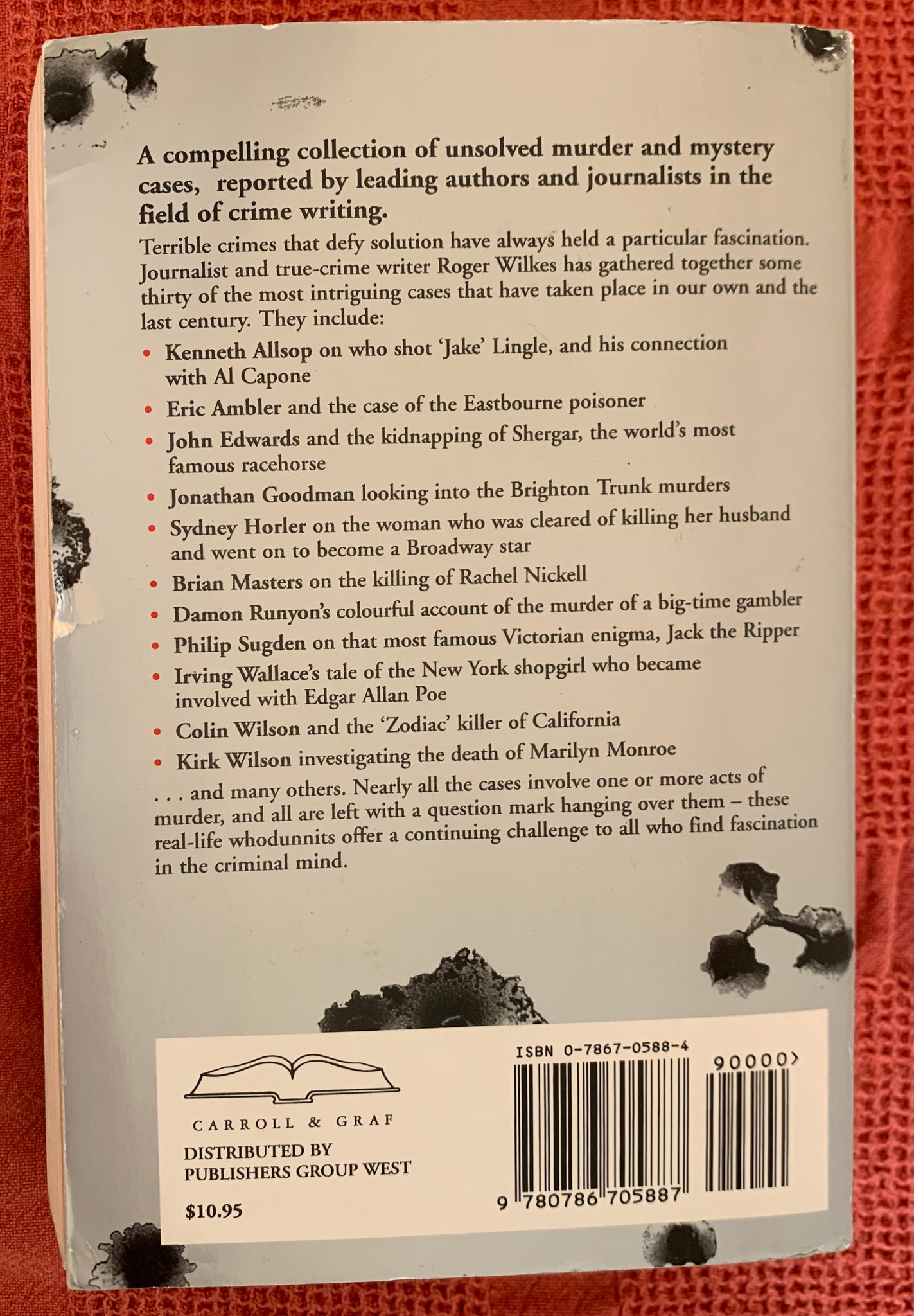 A compelling collection of unsolved murder and mystery cases, reported by leading authors and journalists in the field of crime writing.

Terrible crimes that defy solution have always held a particular fascination. Journalist and true-crime writer Roger Wilkes has gathered together some thirty of the most intriguing cases that have taken place in our own and the last century. They include:

• Kenneth Allsop on who shot 'Jake' Lingle, and his connection with Al Capone
• Eric Ambler and the case of the Eastbourne poisoner
• John Edwards and the kidnapping of Shergar, the world's most famous racehorse
• Jonathan Goodman looking into the Brighton Trunk murders
• Sydney Horler on the woman who was cleared of killing her husband and went on to become a Broadway star
• Brian Masters on the killing of Rachel Nickell
• Damon Runyon's colourful account of the murder of a big-time gambler
• Philip Sugden on that most famous Victorian enigma, Jack the Ripper
• Irving Wallace's tale of the New York shopgirl who became involved with Edgar Allan Poe
• Colin Wilson and the 'Zodiac' killer of California
• Kirk Wilson investigating the death of Marilyn Monroe

. . . and many others. Nearly all the cases involve one or more acts of murder, and all are left with a question mark hanging over them – these real-life whodunnits offer a continuing challenge to all who find fascination in the criminal mind.

CARROLL & GRAF

DISTRIBUTED BY
PUBLISHERS GROUP WEST

$10.95

ISBN 0-7867-0588-4

90000>

9 780786 705887